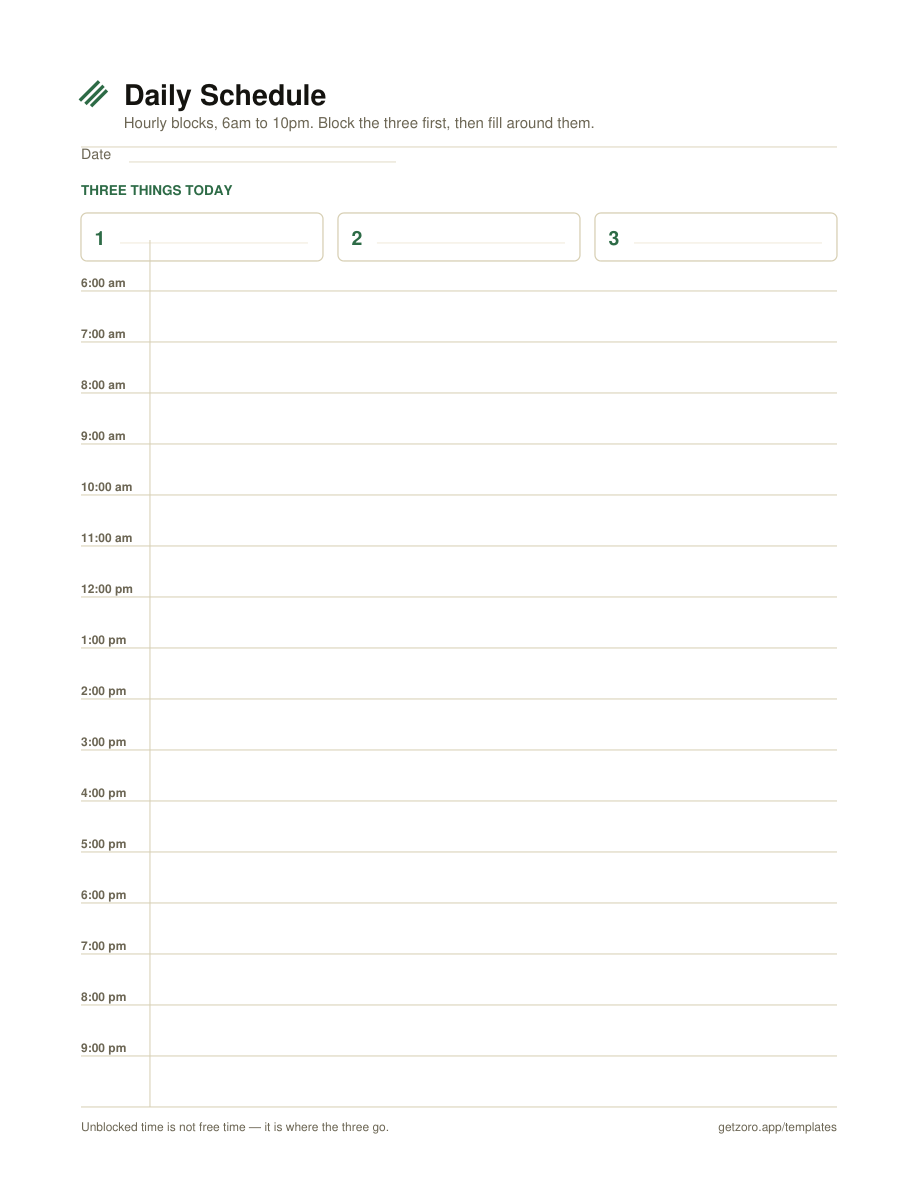 Daily Schedule

Hourly blocks, 6am to 10pm. Block the three first, then fill around them.

Date

THREE THINGS TODAY

1

2

3

6:00 am

7:00 am

8:00 am

9:00 am

10:00 am

11:00 am

12:00 pm

1:00 pm

2:00 pm

3:00 pm

4:00 pm

5:00 pm

6:00 pm

7:00 pm

8:00 pm

9:00 pm

Unblocked time is not free time — it is where the three go.

getzoro.app/templates